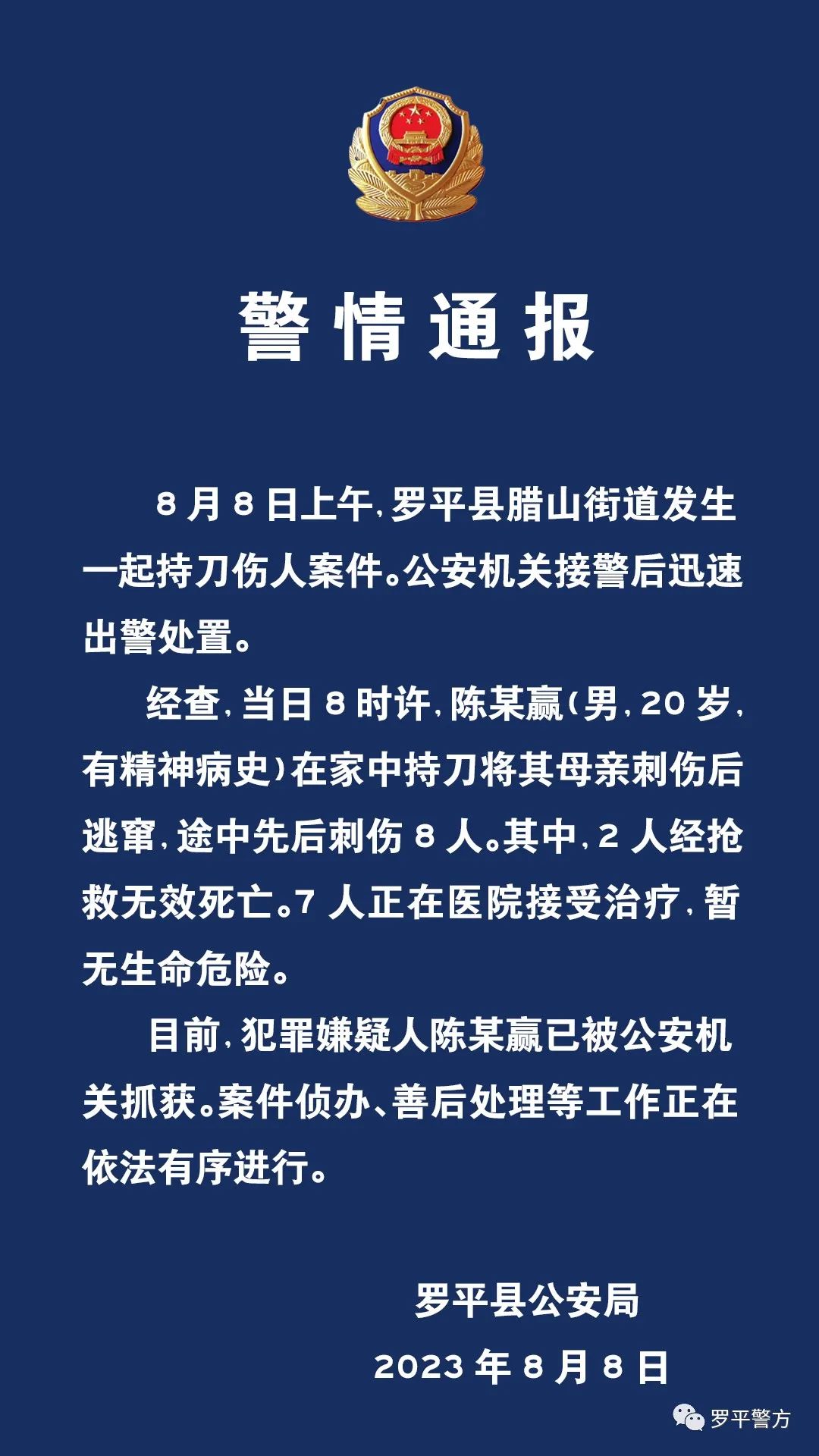 警情通报

8月8日上午，罗平县腊山街道发生一起持刀伤人案件。公安机关接警后迅速出警处置。

经查，当日8时许，陈某赢（男，20岁，有精神病史）在家中持刀将其母亲刺伤后逃窜，途中先后刺伤8人。其中，2人经抢救无效死亡。7人正在医院接受治疗，暂无生命危险。

目前，犯罪嫌疑人陈某赢已被公安机关抓获。案件侦办、善后处理等工作正在依法有序进行。

罗平县公安局
2023年8月8日

罗平警方